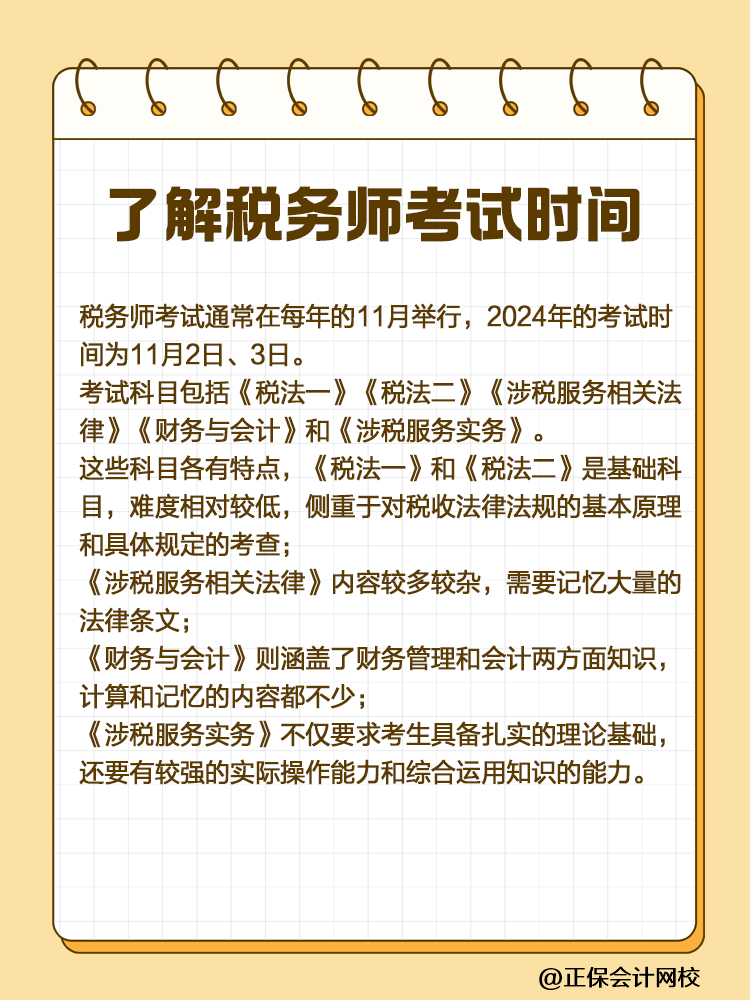 了解税务师考试时间

税务师考试通常在每年的11月举行，2024年的考试时间为11月2日、3日。
考试科目包括《税法一》《税法二》《涉税服务相关法律》《财务与会计》和《涉税服务实务》。
这些科目各有特点，《税法一》和《税法二》是基础科目，难度相对较低，侧重于对税收法律法规的基本原理和具体规定的考查；
《涉税服务相关法律》内容较多较杂，需要记忆大量的法律条文；
《财务与会计》则涵盖了财务管理和会计两方面知识，计算和记忆的内容都不少；
《涉税服务实务》不仅要求考生具备扎实的理论基础，还要有较强的实际操作能力和综合运用知识的能力。

@正保会计网校